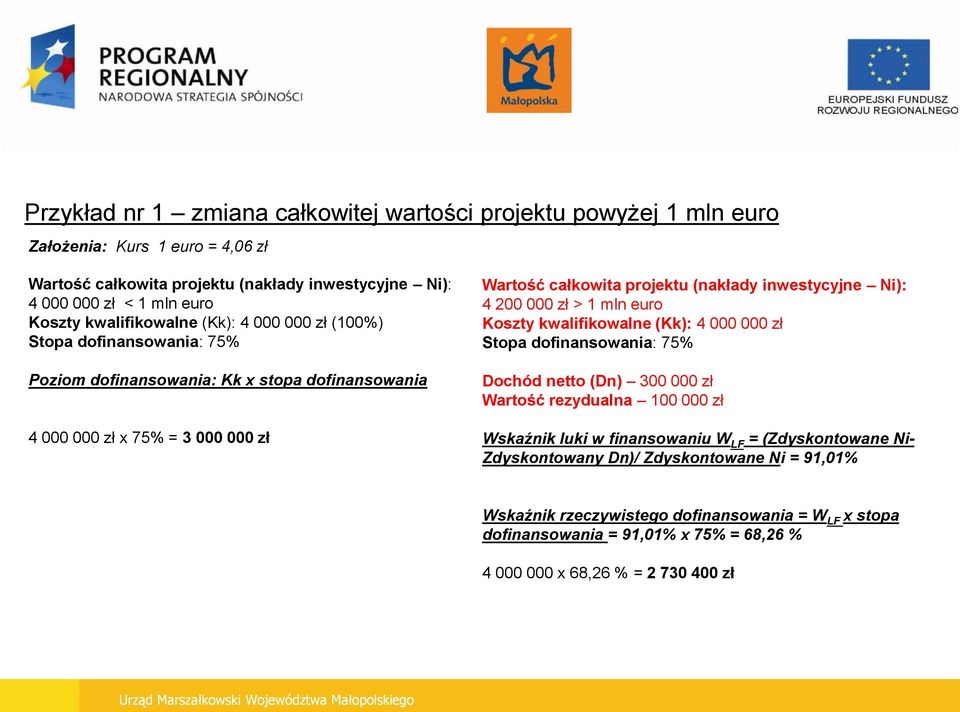 PROGRAM REGIONALNY
NARODOWA STRATEGIA SPÓJNOŚCI

Małopolska

EUROPEJSKI FUNDUSZ ROZWOJU REGIONALNEGO

Przykład nr 1 – zmiana całkowitej wartości projektu powyżej 1 mln euro

Założenia: Kurs 1 euro = 4,06 zł

Wartość całkowita projektu (nakłady inwestycyjne – Ni): 4 000 000 zł < 1 mln euro
Koszty kwalifikowalne (Kk): 4 000 000 zł (100%)
Stopa dofinansowania: 75%

Poziom dofinansowania: Kk x stopa dofinansowania

4 000 000 zł x 75% = 3 000 000 zł

Wartość całkowita projektu (nakłady inwestycyjne – Ni): 4 200 000 zł > 1 mln euro
Koszty kwalifikowalne (Kk): 4 000 000 zł
Stopa dofinansowania: 75%

Dochód netto (Dn) – 300 000 zł
Wartość rezydualna – 100 000 zł

Wskaźnik luki w finansowaniu $W_{LF}$ = (Zdyskontowane Ni- Zdyskontowany Dn)/ Zdyskontowane Ni = 91,01%

Wskaźnik rzeczywistego dofinansowania = $W_{LF}$ x stopa dofinansowania = 91,01% x 75% = 68,26 %

4 000 000 x 68,26 % = 2 730 400 zł

Urząd Marszałkowski Województwa Małopolskiego